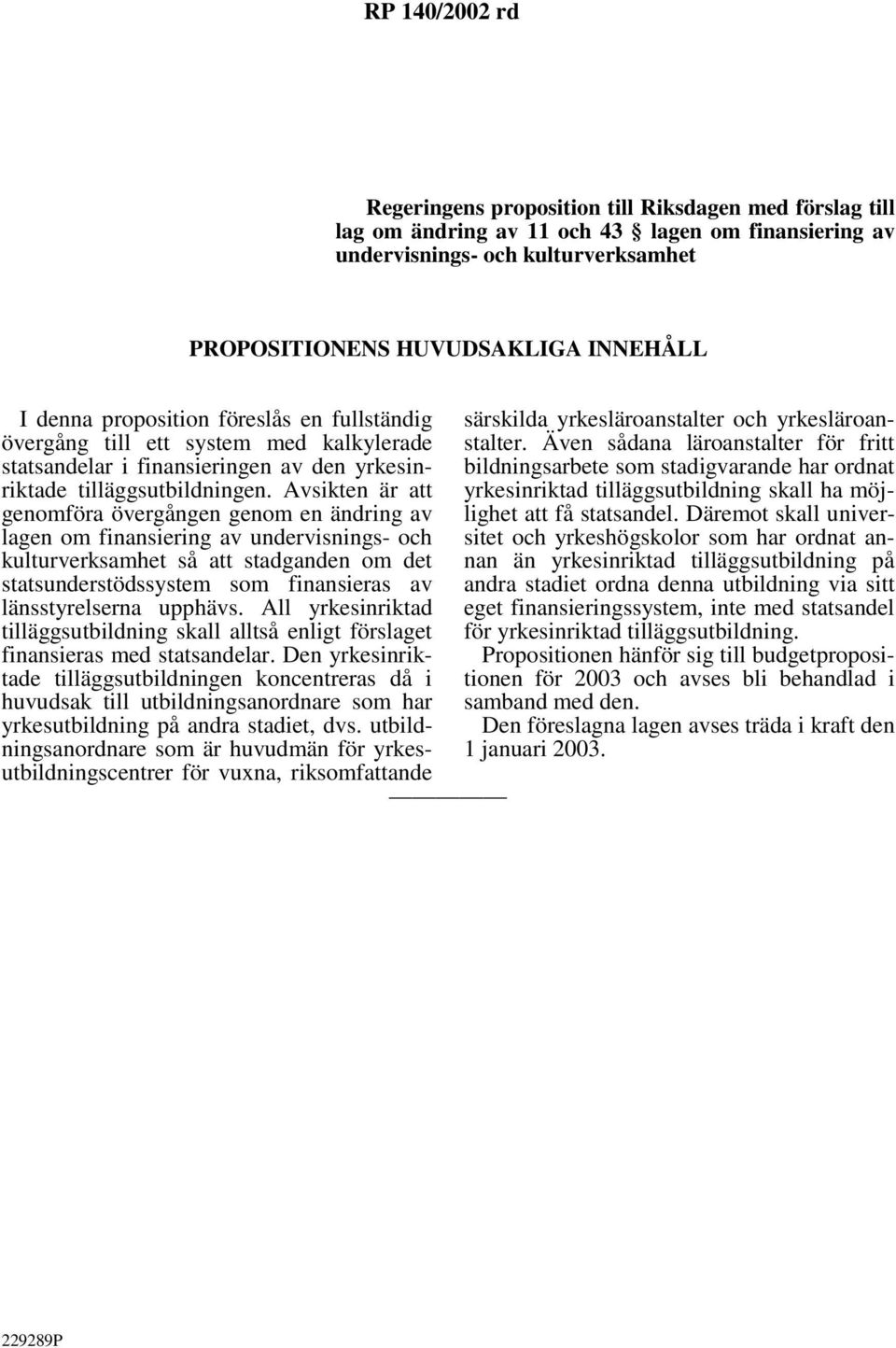 RP 140/2002 rd

Regeringens proposition till Riksdagen med förslag till lag om ändring av 11 och 43 § lagen om finansiering av undervisnings- och kulturverksamhet

PROPOSITIONENS HUVUDSAKLIGA INNEHÅLL

I denna proposition föreslås en fullständig övergång till ett system med kalkylerade statsandelar i finansieringen av den yrkesinriktade tilläggsutbildningen. Avsikten är att genomföra övergången genom en ändring av lagen om finansiering av undervisnings- och kulturverksamhet så att stadganden om det statsunderstödssystem som finansieras av länsstyrelserna upphävs. All yrkesinriktad tilläggsutbildning skall alltså enligt förslaget finansieras med statsandelar. Den yrkesinriktade tilläggsutbildningen koncentreras då i huvudsak till utbildningsanordnare som har yrkesutbildning på andra stadiet, dvs. utbildningsanordnare som är huvudmän för yrkesutbildningscentrer för vuxna, riksomfattande särskilda yrkesläroanstalter och yrkesläroanstalter. Även sådana läroanstalter för fritt bildningsarbete som stadigvarande har ordnat yrkesinriktad tilläggsutbildning skall ha möjlighet att få statsandel. Däremot skall universitet och yrkeshögskolor som har ordnat annan än yrkesinriktad tilläggsutbildning på andra stadiet ordna denna utbildning via sitt eget finansieringssystem, inte med statsandel för yrkesinriktad tilläggsutbildning.

Propositionen hänför sig till budgetpropositionen för 2003 och avses bli behandlad i samband med den.

Den föreslagna lagen avses träda i kraft den 1 januari 2003.

229289P